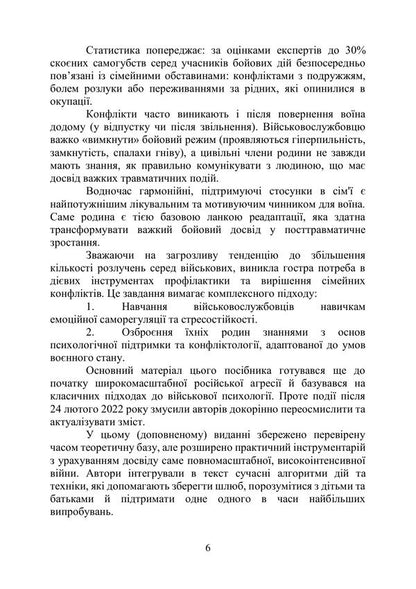 Статистика попереджає: за оцінками експертів до 30% скоєних самогубств серед учасників бойових дій безпосередньо пов'язані із сімейними обставинами: конфліктами з подружжям, болем розлуки або переживаннями за рідних, які опинилися в окупації.

Конфлікти часто виникають і після повернення воїна додому (у відпустку чи після звільнення). Військовослужбовцю важко «вимкнути» бойовий режим (проявляються гіперпильність, замкнутість, спалахи гніву), а цивільні члени родини не завжди мають знання, як правильно комунікувати з людиною, що має досвід важких травматичних подій.

Водночас гармонійні, підтримуючі стосунки в сім'ї є найпотужнішим лікувальним та мотивуючим чинником для воїна. Саме родина є тією базовою ланкою реадаптації, яка здатна трансформувати важкий бойовий досвід у посттравматичне зростання.

Зважаючи на загрозливу тенденцію до збільшення кількості розлучень серед військових, виникла гостра потреба в дієвих інструментах профілактики та вирішення сімейних конфліктів. Це завдання вимагає комплексного підходу:

1. Навчання військовослужбовців навичкам емоційної саморегуляції та стресостійкості.

2. Озброєння їхніх родин знаннями з основ психологічної підтримки та конфліктології, адаптованої до умов воєнного стану.

Основний матеріал цього посібника готувався ще до початку широкомасштабної російської агресії й базувався на класичних підходах до військової психології. Проте події після 24 лютого 2022 року змусили авторів докорінно переосмислити та актуалізувати зміст.

У цьому (доповненому) виданні збережено перевірену часом теоретичну базу, але розширено практичний інструментарій з урахуванням досвіду саме повномасштабної, високоінтенсивної війни. Автори інтегрували в текст сучасні алгоритми дій та техніки, які допомагають зберегти шлюб, порозумітися з дітьми та батьками й підтримати одне одного в часи найбільших випробувань.

6